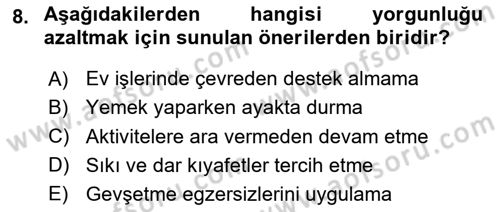 8. Aşağıdakilerden hangisi yorgunluğu azaltmak için sunulan önerilerden biridir?

A) Ev işlerinde çevreden destek almama
B) Yemek yaparken ayakta durma
C) Aktivitelere ara vermeden devam etme
D) Sıkı ve dar kıyafetler tercih etme
E) Gevşetme egzersizlerini uygulama

www.aofsoru.com